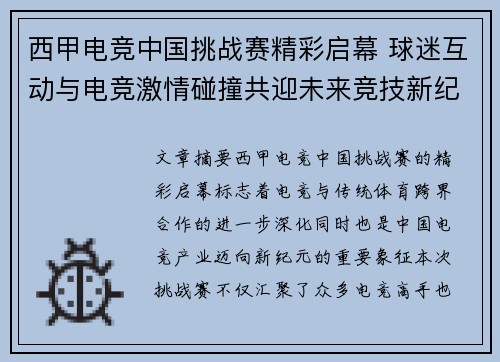 西甲电竞中国挑战赛精彩启幕 球迷互动与电竞激情碰撞共迎未来竞技新纪

文章摘要西甲电竞中国挑战赛的精彩启幕标志着电竞与传统体育跨界合作的进一步深化同时也是中国电竞产业迈向新纪元的重要象征本次挑战赛不仅汇聚了众多电竞高手也